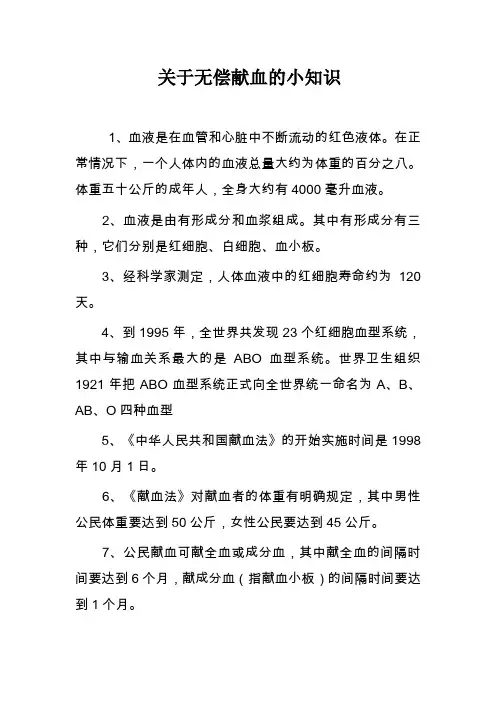 关于无偿献血的小知识

1、血液是在血管和心脏中不断流动的红色液体。在正常情况下，一个人体内的血液总量大约为体重的百分之八。体重五十公斤的成年人，全身大约有 4000 毫升血液。

2、血液是由有形成分和血浆组成。其中有形成分有三种，它们分别是红细胞、白细胞、血小板。

3、经科学家测定，人体血液中的红细胞寿命约为 120 天。

4、到 1995 年，全世界共发现 23 个红细胞血型系统，其中与输血关系最大的是 ABO 血型系统。世界卫生组织 1921 年把 ABO 血型系统正式向全世界统一命名为 A、B、AB、O 四种血型

5、《中华人民共和国献血法》的开始实施时间是 1998 年 10 月 1 日。

6、《献血法》对献血者的体重有明确规定，其中男性公民体重要达到 50 公斤，女性公民要达到 45 公斤。

7、公民献血可献全血或成分血，其中献全血的间隔时间要达到 6 个月，献成分血（指献血小板）的间隔时间要达到 1 个月。